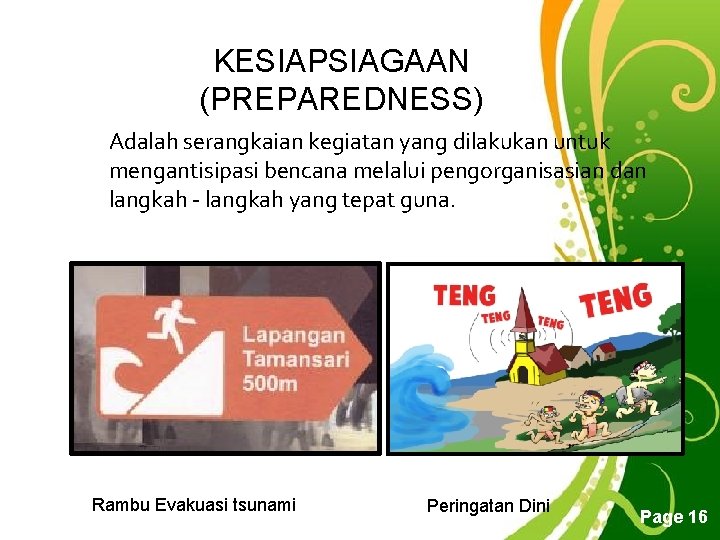 KESIAPSIAGAAN (PREPAREDNESS)

Adalah serangkaian kegiatan yang dilakukan untuk mengantisipasi bencana melalui pengorganisasian dan langkah - langkah yang tepat guna.

Lapangan Tamansari 500m

TENG TENG TENG TENG

Rambu Evakuasi tsunami

Peringatan Dini

Page 16